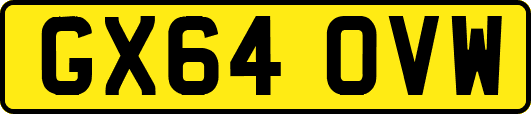 GX64 OVW